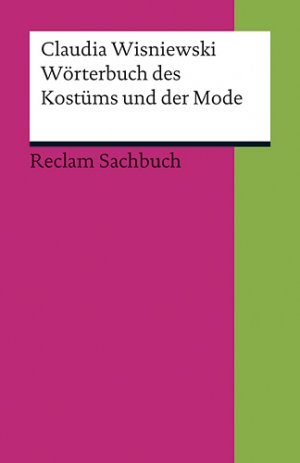 Claudia Wisniewski
Wörterbuch des Kostüms und der Mode

Reclam Sachbuch